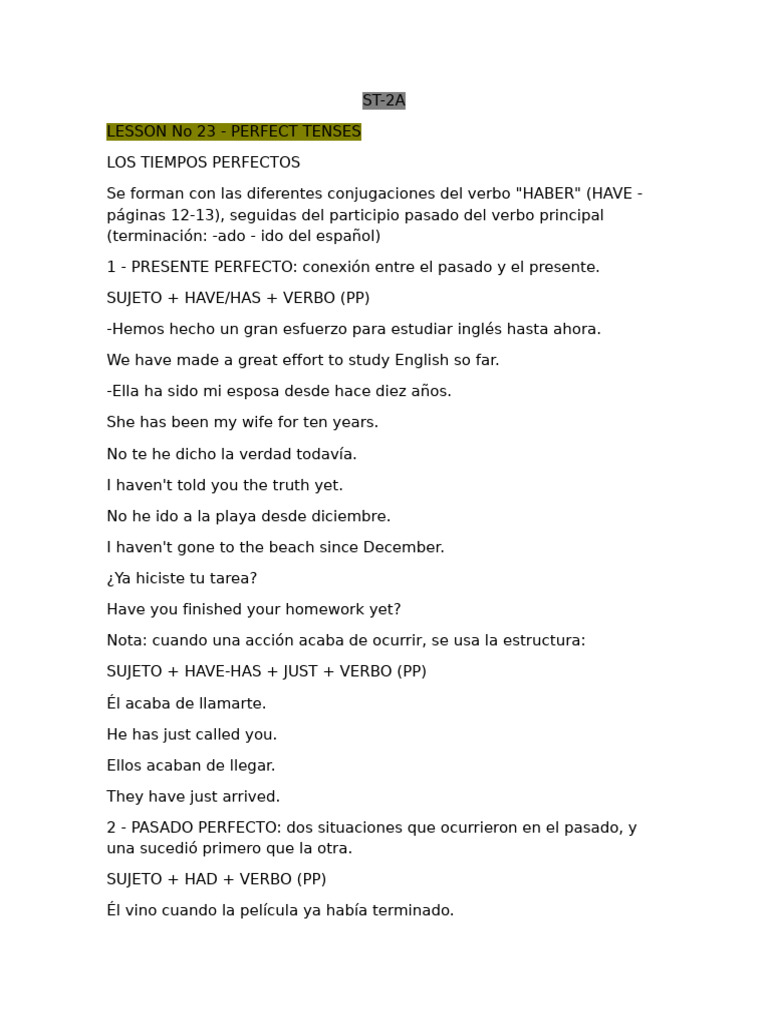 ST-2A

LESSON No 23 - PERFECT TENSES

LOS TIEMPOS PERFECTOS

Se forman con las diferentes conjugaciones del verbo "HABER" (HAVE - páginas 12-13), seguidas del participio pasado del verbo principal (terminación: -ado - ido del español)

1 - PRESENTE PERFECTO: conexión entre el pasado y el presente.

SUJETO + HAVE/HAS + VERBO (PP)

-Hemos hecho un gran esfuerzo para estudiar inglés hasta ahora.

We have made a great effort to study English so far.

-Ella ha sido mi esposa desde hace diez años.

She has been my wife for ten years.

No te he dicho la verdad todavía.

I haven't told you the truth yet.

No he ido a la playa desde diciembre.

I haven't gone to the beach since December.

¿Ya hiciste tu tarea?

Have you finished your homework yet?

Nota: cuando una acción acaba de ocurrir, se usa la estructura:

SUJETO + HAVE-HAS + JUST + VERBO (PP)

Él acaba de llamarte.

He has just called you.

Ellos acaban de llegar.

They have just arrived.

2 - PASADO PERFECTO: dos situaciones que ocurrieron en el pasado, y una sucedió primero que la otra.

SUJETO + HAD + VERBO (PP)

Él vino cuando la película ya había terminado.